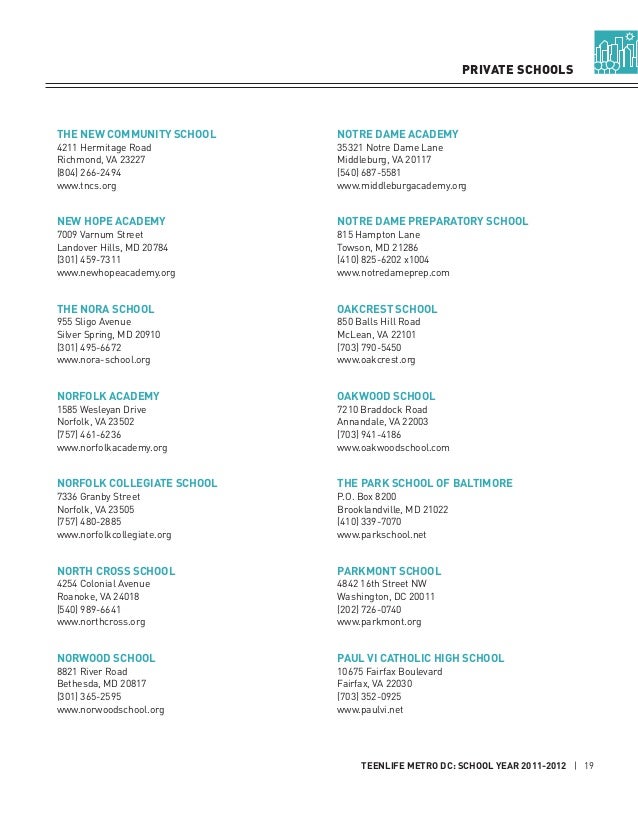 PRIVATE SCHOOLS

THE NEW COMMUNITY SCHOOL
4211 Hermitage Road
Richmond, VA 23227
(804) 266-2494
www.tncs.org

NEW HOPE ACADEMY
7009 Varnum Street
Landover Hills, MD 20784
(301) 459-7311
www.newhopeacademy.org

THE NORA SCHOOL
955 Sligo Avenue
Silver Spring, MD 20910
(301) 495-6672
www.nora-school.org

NORFOLK ACADEMY
1585 Wesleyan Drive
Norfolk, VA 23502
(757) 461-6236
www.norfolkacademy.org

NORFOLK COLLEGIATE SCHOOL
7336 Granby Street
Norfolk, VA 23505
(757) 480-2885
www.norfolkcollegiate.org

NORTH CROSS SCHOOL
4254 Colonial Avenue
Roanoke, VA 24018
(540) 989-6641
www.northcross.org

NORWOOD SCHOOL
8821 River Road
Bethesda, MD 20817
(301) 365-2595
www.norwoodschool.org

NOTRE DAME ACADEMY
35321 Notre Dame Lane
Middleburg, VA 20117
(540) 687-5581
www.middleburgacademy.org

NOTRE DAME PREPARATORY SCHOOL
815 Hampton Lane
Towson, MD 21286
(410) 825-6202 x1004
www.notredameprep.com

OAKCREST SCHOOL
850 Balls Hill Road
McLean, VA 22101
(703) 790-5450
www.oakcrest.org

OAKWOOD SCHOOL
7210 Braddock Road
Annandale, VA 22003
(703) 941-4186
www.oakwoodschool.com

THE PARK SCHOOL OF BALTIMORE
P.O. Box 8200
Brooklandville, MD 21022
(410) 339-7070
www.parkschool.net

PARKMONT SCHOOL
4842 16th Street NW
Washington, DC 20011
(202) 726-0740
www.parkmont.org

PAUL VI CATHOLIC HIGH SCHOOL
10675 Fairfax Boulevard
Fairfax, VA 22030
(703) 352-0925
www.paulvi.net

TEENLIFE METRO DC: SCHOOL YEAR 2011-2012 | 19